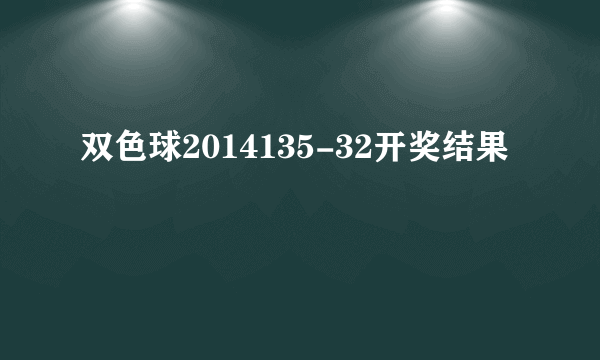 双色球2014135-32开奖结果